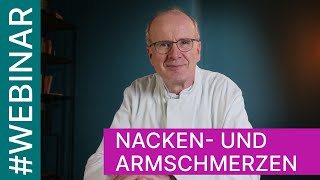 #WEBINAR

NACKEN- UND ARMSCHMERZEN